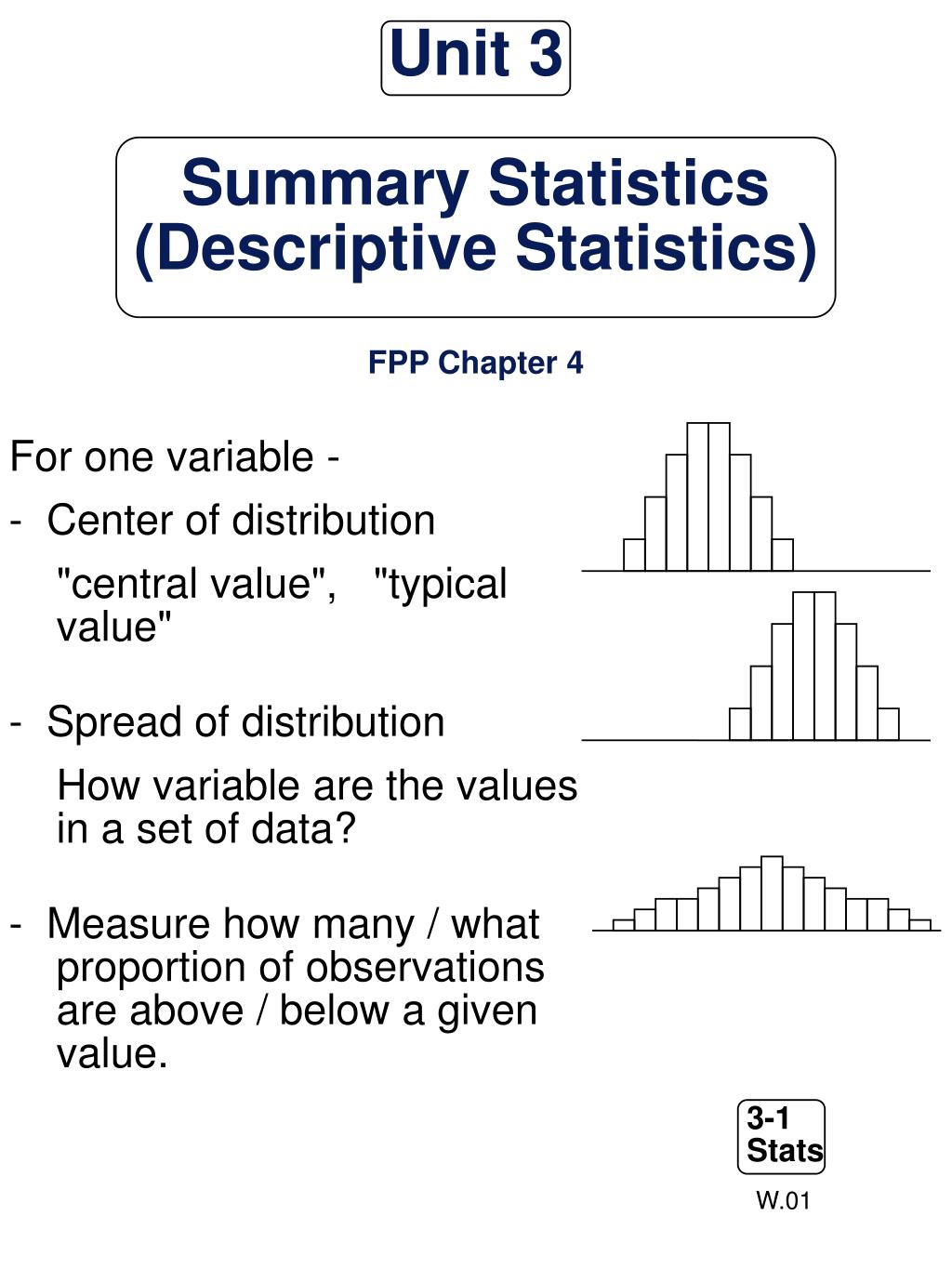 Unit 3

Summary Statistics (Descriptive Statistics)

FPP Chapter 4

For one variable -

- Center of distribution

"central value", "typical value"

- Spread of distribution

How variable are the values in a set of data?

- Measure how many / what proportion of observations are above / below a given value.

3-1 Stats

W.01